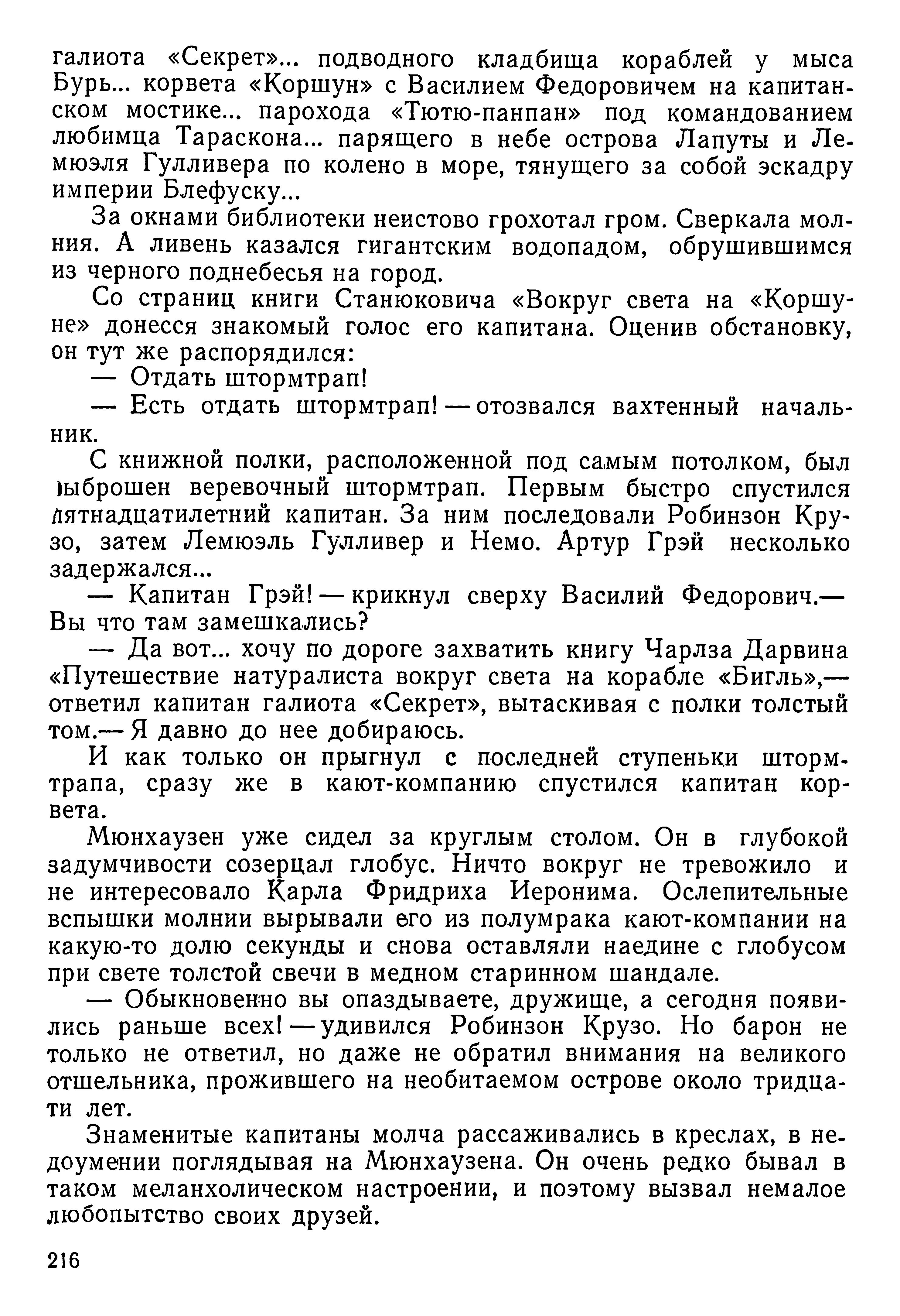 галиота «Секрет»... подводного кладбища кораблей у мыса Бурь... корвета «Коршун» с Василием Федоровичем на капитанском мостике... парохода «Тютю-панпан» под командованием любимца Тараскона... парящего в небе острова Лапуты и Лемюэля Гулливера по колено в море, тянущего за собой эскадру империи Блефуску...

За окнами библиотеки неистово грохотал гром. Сверкала молния. А ливень казался гигантским водопадом, обрушившимся из черного поднебесья на город.

Со страниц книги Станюковича «Вокруг света на «Коршуне» донесся знакомый голос его капитана. Оценив обстановку, он тут же распорядился:

— Отдать штормтрап!

— Есть отдать штормтрап! — отозвался вахтенный начальник.

С книжной полки, расположенной под самым потолком, был выброшен веревочный штормтрап. Первым быстро спустился пятнадцатилетний капитан. За ним последовали Робинзон Крузо, затем Лемюэль Гулливер и Немо. Артур Грэй несколько задержался...

— Капитан Грэй! — крикнул сверху Василий Федорович.— Вы что там замешкались?

— Да вот... хочу по дороге захватить книгу Чарлза Дарвина «Путешествие натуралиста вокруг света на корабле «Бигль»,— ответил капитан галиота «Секрет», вытаскивая с полки толстый том.— Я давно до нее добираюсь.

И как только он прыгнул с последней ступеньки штормтрапа, сразу же в кают-компанию спустился капитан корвета.

Мюнхаузен уже сидел за круглым столом. Он в глубокой задумчивости созерцал глобус. Ничто вокруг не тревожило и не интересовало Карла Фридриха Иеронима. Ослепительные вспышки молнии вырывали его из полумрака кают-компании на какую-то долю секунды и снова оставляли наедине с глобусом при свете толстой свечи в медном старинном шандале.

— Обыкновенно вы опаздываете, дружище, а сегодня появились раньше всех! — удивился Робинзон Крузо. Но барон не только не ответил, но даже не обратил внимания на великого отшельника, прожившего на необитаемом острове около тридцати лет.

Знаменитые капитаны молча рассаживались в креслах, в недоумении поглядывая на Мюнхаузена. Он очень редко бывал в таком меланхолическом настроении, и поэтому вызвал немалое любопытство своих друзей.

216